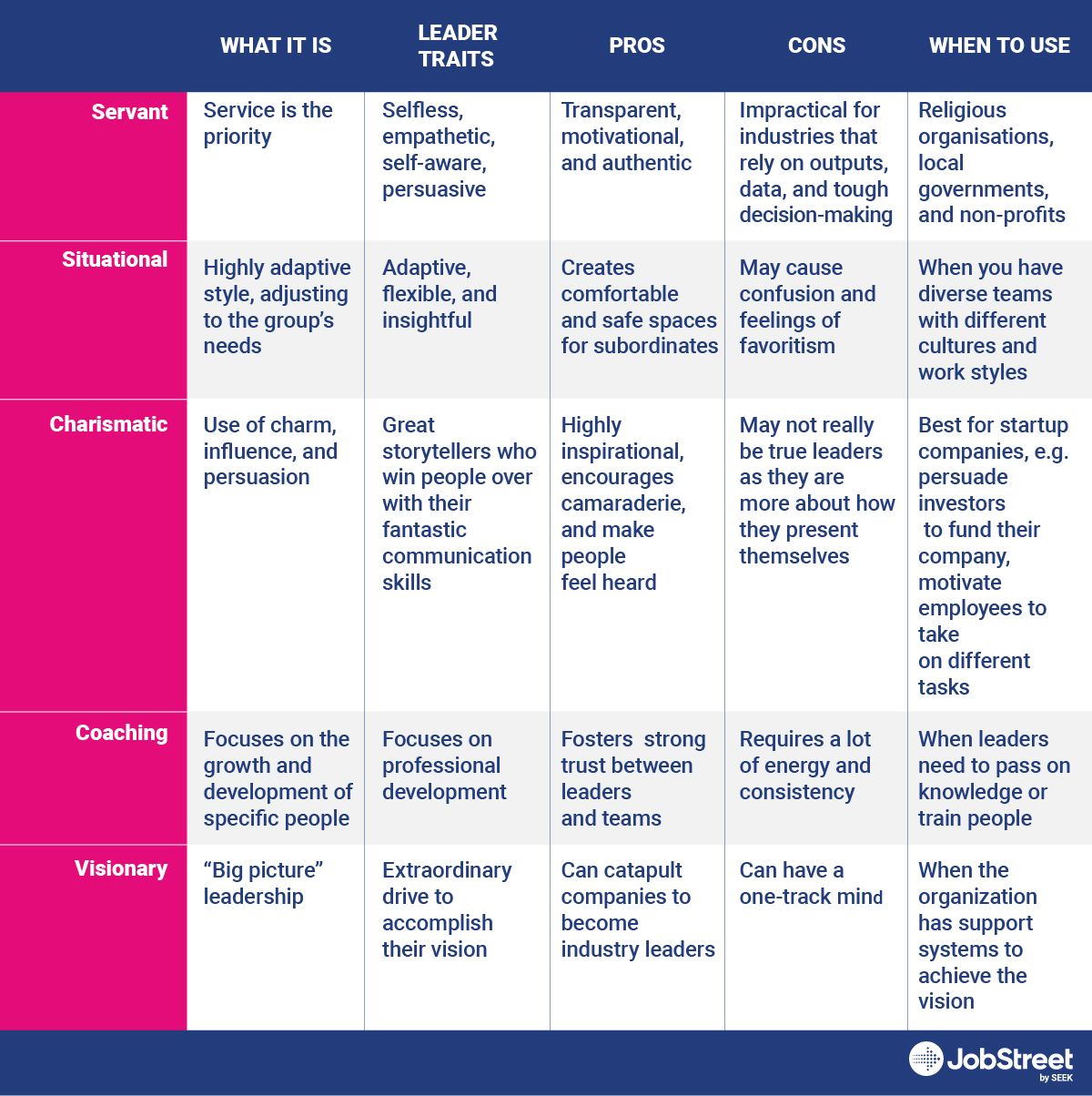 | | WHAT IT IS | LEADER TRAITS | PROS | CONS | WHEN TO USE |
|---|---|---|---|---|---|
| Servant | Service is the priority | Selfless, empathetic, self-aware, persuasive | Transparent, motivational, and authentic | Impractical for industries that rely on outputs, data, and tough decision-making | Religious organisations, local governments, and non-profits |
| Situational | Highly adaptive style, adjusting to the group's needs | Adaptive, flexible, and insightful | Creates comfortable and safe spaces for subordinates | May cause confusion and feelings of favoritism | When you have diverse teams with different cultures and work styles |
| Charismatic | Use of charm, influence, and persuasion | Great storytellers who win people over with their fantastic communication skills | Highly inspirational, encourages camaraderie, and make people feel heard | May not really be true leaders as they are more about how they present themselves | Best for startup companies, e.g. persuade investors to fund their company, motivate employees to take on different tasks |
| Coaching | Focuses on the growth and development of specific people | Focuses on professional development | Fosters strong trust between leaders and teams | Requires a lot of energy and consistency | When leaders need to pass on knowledge or train people |
| Visionary | "Big picture" leadership | Extraordinary drive to accomplish their vision | Can catapult companies to become industry leaders | Can have a one-track mind | When the organization has support systems to achieve the vision |

JobStreet by SEEK